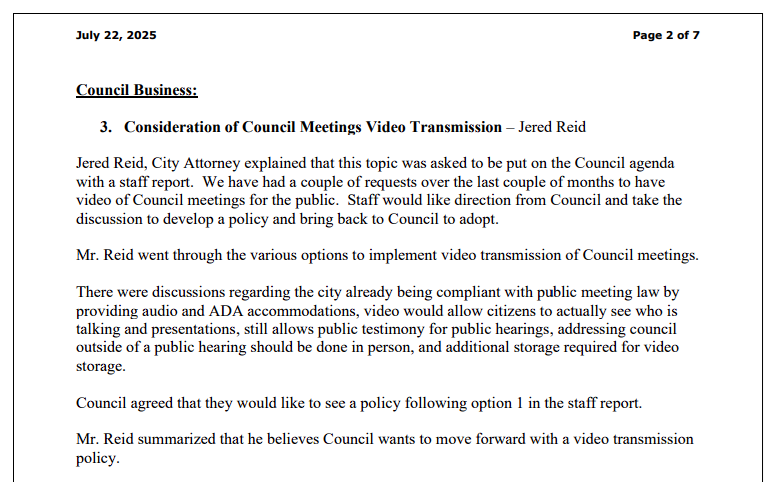 July 22, 2025

Page 2 of 7

Council Business:

3. Consideration of Council Meetings Video Transmission – Jered Reid

Jered Reid, City Attorney explained that this topic was asked to be put on the Council agenda with a staff report. We have had a couple of requests over the last couple of months to have video of Council meetings for the public. Staff would like direction from Council and take the discussion to develop a policy and bring back to Council to adopt.

Mr. Reid went through the various options to implement video transmission of Council meetings.

There were discussions regarding the city already being compliant with public meeting law by providing audio and ADA accommodations, video would allow citizens to actually see who is talking and presentations, still allows public testimony for public hearings, addressing council outside of a public hearing should be done in person, and additional storage required for video storage.

Council agreed that they would like to see a policy following option 1 in the staff report.

Mr. Reid summarized that he believes Council wants to move forward with a video transmission policy.